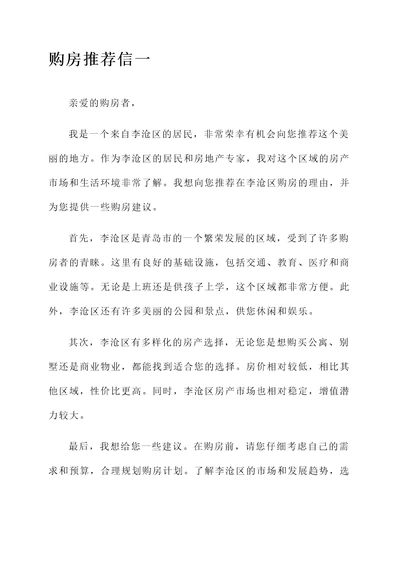 购房推荐信一

亲爱的购房者，

我是一个来自李沧区的居民，非常荣幸有机会向您推荐这个美丽的地方。作为李沧区的居民和房地产专家，我对这个区域的房产市场和生活环境非常了解。我想向您推荐在李沧区购房的理由，并为您提供一些购房建议。

首先，李沧区是青岛市的一个繁荣发展的区域，受到了许多购房者的青睐。这里有良好的基础设施，包括交通、教育、医疗和商业设施等。无论是上班还是供孩子上学，这个区域都非常方便。此外，李沧区还有许多美丽的公园和景点，供您休闲和娱乐。

其次，李沧区有多样化的房产选择，无论您是想购买公寓、别墅还是商业物业，都能找到适合您的选择。房价相对较低，相比其他区域，性价比更高。同时，李沧区房产市场也相对稳定，增值潜力较大。

最后，我想给您一些建议。在购房前，请您仔细考虑自己的需求和预算，合理规划购房计划。了解李沧区的市场和发展趋势，选